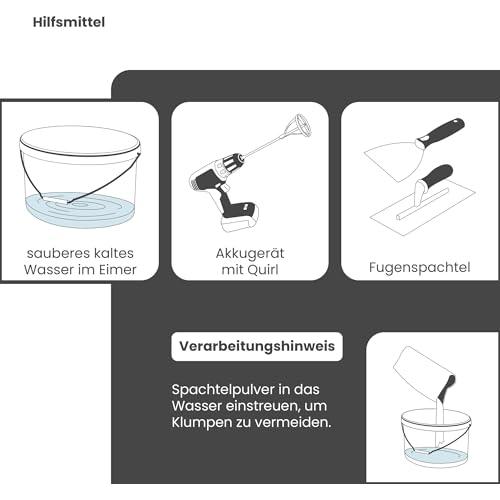 Hilfsmittel

sauberes kaltes Wasser im Eimer

Akkugerät mit Quirl

Fugenspachtel

Verarbeitungshinweis

Spachtelpulver in das Wasser einstreuen, um Klumpen zu vermeiden.